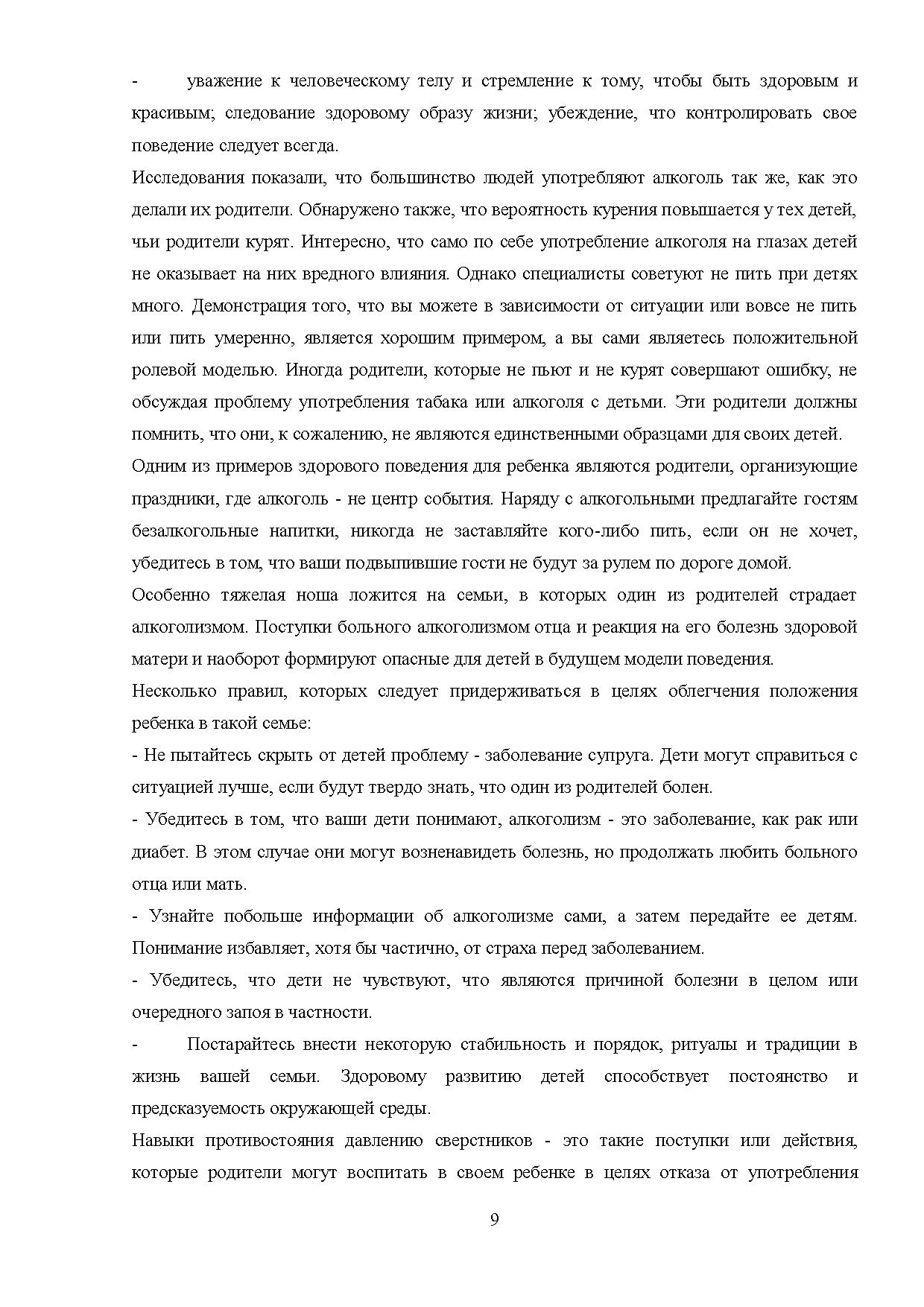 -	уважение к человеческому телу и стремление к тому, чтобы быть здоровым и красивым; следование здоровому образу жизни; убеждение, что контролировать свое поведение следует всегда.

Исследования показали, что большинство людей употребляют алкоголь так же, как это делали их родители. Обнаружено также, что вероятность курения повышается у тех детей, чьи родители курят. Интересно, что само по себе употребление алкоголя на глазах детей не оказывает на них вредного влияния. Однако специалисты советуют не пить при детях много. Демонстрация того, что вы можете в зависимости от ситуации или вовсе не пить или пить умеренно, является хорошим примером, а вы сами являетесь положительной ролевой моделью. Иногда родители, которые не пьют и не курят совершают ошибку, не обсуждая проблему употребления табака или алкоголя с детьми. Эти родители должны помнить, что они, к сожалению, не являются единственными образцами для своих детей.

Одним из примеров здорового поведения для ребенка являются родители, организующие праздники, где алкоголь - не центр события. Наряду с алкогольными предлагайте гостям безалкогольные напитки, никогда не заставляйте кого-либо пить, если он не хочет, убедитесь в том, что ваши подвыпившие гости не будут за рулем по дороге домой.

Особенно тяжелая ноша ложится на семьи, в которых один из родителей страдает алкоголизмом. Поступки больного алкоголизмом отца и реакция на его болезнь здоровой матери и наоборот формируют опасные для детей в будущем модели поведения.

Несколько правил, которых следует придерживаться в целях облегчения положения ребенка в такой семье:

- Не пытайтесь скрыть от детей проблему - заболевание супруга. Дети могут справиться с ситуацией лучше, если будут твердо знать, что один из родителей болен.

- Убедитесь в том, что ваши дети понимают, алкоголизм - это заболевание, как рак или диабет. В этом случае они могут возненавидеть болезнь, но продолжать любить больного отца или мать.

- Узнайте побольше информации об алкоголизме сами, а затем передайте ее детям. Понимание избавляет, хотя бы частично, от страха перед заболеванием.

- Убедитесь, что дети не чувствуют, что являются причиной болезни в целом или очередного запоя в частности.

-	Постарайтесь внести некоторую стабильность и порядок, ритуалы и традиции в жизнь вашей семьи. Здоровому развитию детей способствует постоянство и предсказуемость окружающей среды.

Навыки противостояния давлению сверстников - это такие поступки или действия, которые родители могут воспитать в своем ребенке в целях отказа от употребления

9